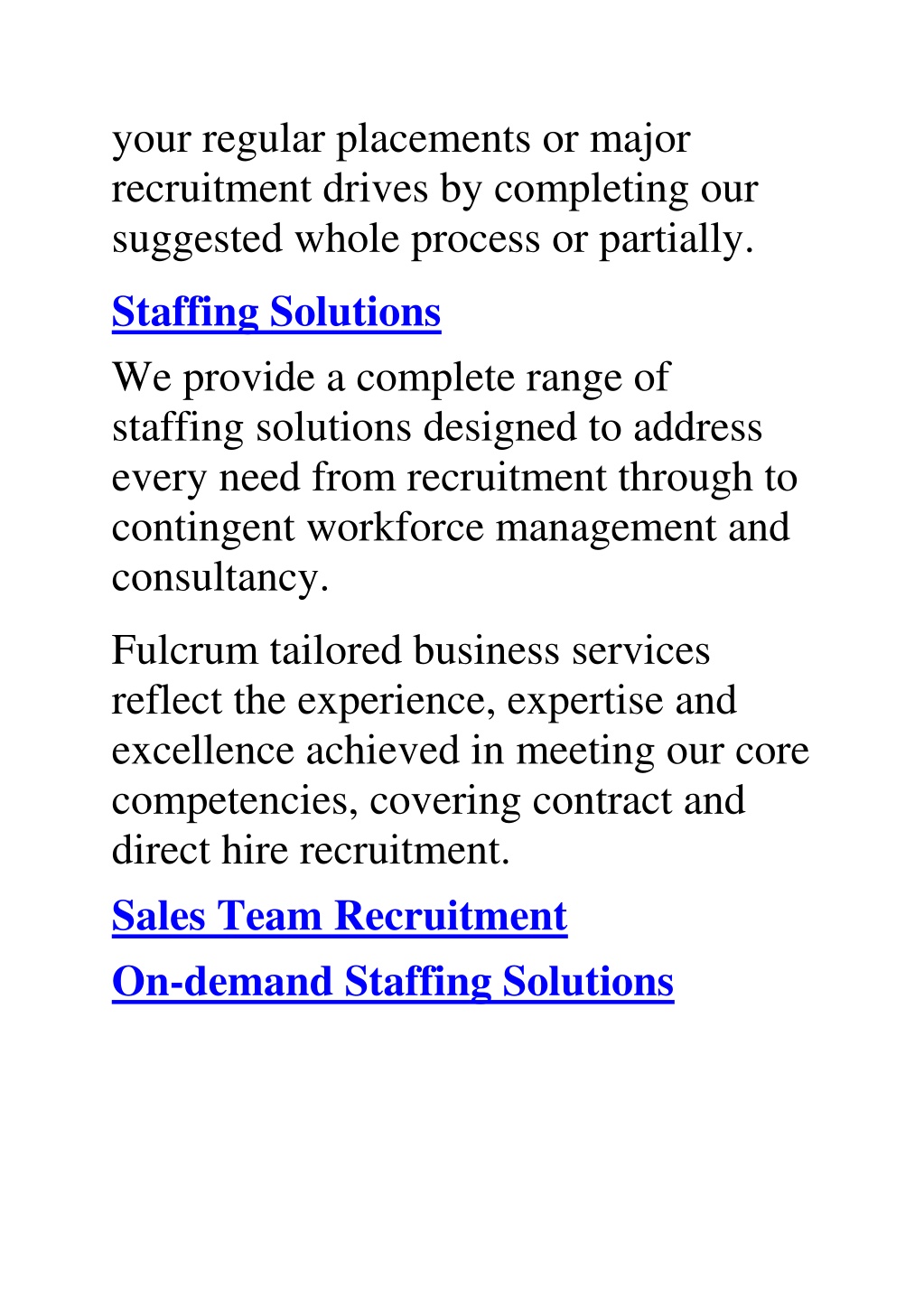 your regular placements or major recruitment drives by completing our suggested whole process or partially.

Staffing Solutions

We provide a complete range of staffing solutions designed to address every need from recruitment through to contingent workforce management and consultancy.

Fulcrum tailored business services reflect the experience, expertise and excellence achieved in meeting our core competencies, covering contract and direct hire recruitment.

Sales Team Recruitment

On-demand Staffing Solutions